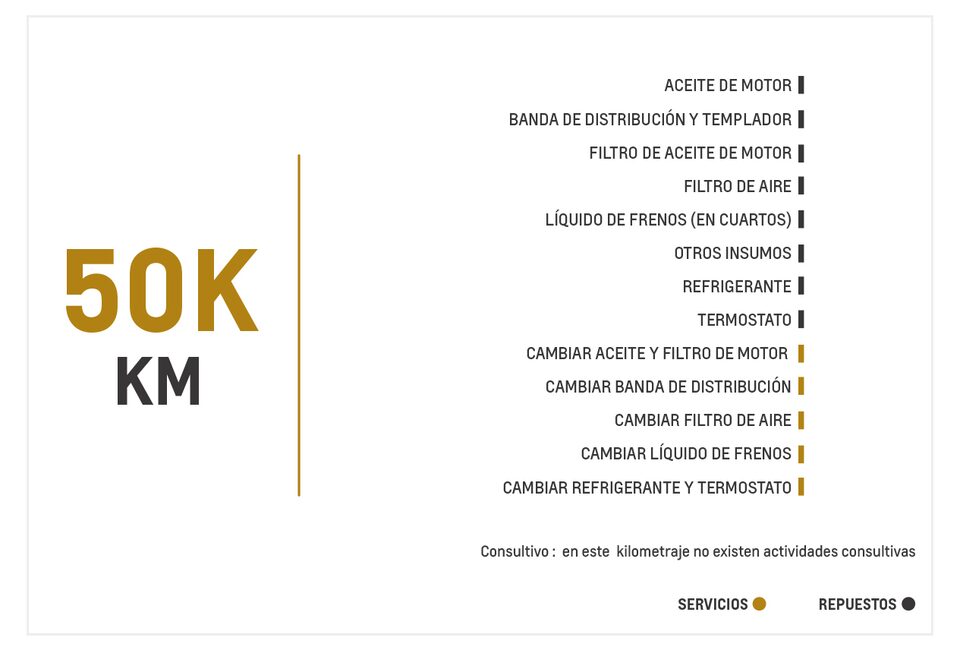 50K
KM

ACEITE DE MOTOR
BANDA DE DISTRIBUCIÓN Y TEMPLADOR
FILTRO DE ACEITE DE MOTOR
FILTRO DE AIRE
LÍQUIDO DE FRENOS (EN CUARTOS)
OTROS INSUMOS
REFRIGERANTE
TERMOSTATO
CAMBIAR ACEITE Y FILTRO DE MOTOR
CAMBIAR BANDA DE DISTRIBUCIÓN
CAMBIAR FILTRO DE AIRE
CAMBIAR LÍQUIDO DE FRENOS
CAMBIAR REFRIGERANTE Y TERMOSTATO

Consultivo : en este kilometraje no existen actividades consultivas

SERVICIOS REPUESTOS